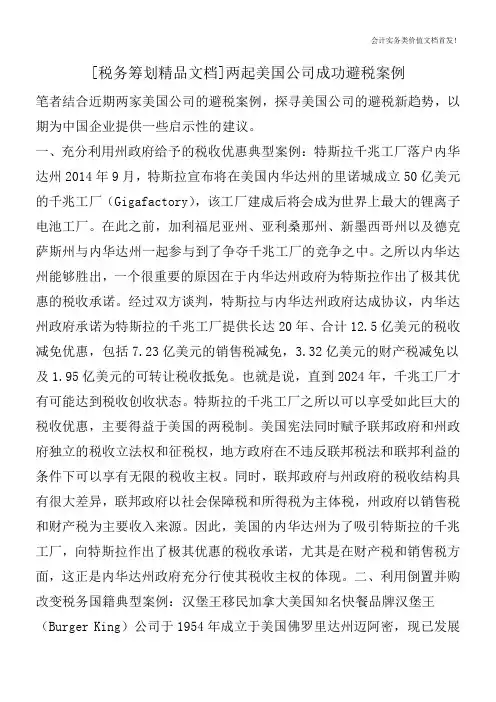 会计实务类价值文档首发！

[税务筹划精品文档]两起美国公司成功避税案例

笔者结合近期两家美国公司的避税案例，探寻美国公司的避税新趋势，以期为中国企业提供一些启示性的建议。

一、充分利用州政府给予的税收优惠典型案例：特斯拉千兆工厂落户内华达州 2014 年 9 月，特斯拉宣布将在美国内华达州的里诺城成立 50 亿美元的千兆工厂（Gigafactory），该工厂建成后将会成为世界上最大的锂离子电池工厂。在此之前，加利福尼亚州、亚利桑那州、新墨西哥州以及德克萨斯州与内华达州一起参与到了争夺千兆工厂的竞争之中。之所以内华达州能够胜出，一个很重要的原因在于内华达州政府为特斯拉作出了极其优惠的税收承诺。经过双方谈判，特斯拉与内华达州政府达成协议，内华达州政府承诺为特斯拉的千兆工厂提供长达 20 年、合计 12.5 亿美元的税收减免优惠，包括 7.23 亿美元的销售税减免，3.32 亿美元的财产税减免以及 1.95 亿美元的可转让税收抵免。也就是说，直到 2024 年，千兆工厂才有可能达到税收创收状态。特斯拉的千兆工厂之所以可以享受如此巨大的税收优惠，主要得益于美国的两税制。美国宪法同时赋予联邦政府和州政府独立的税收立法权和征税权，地方政府在不违反联邦税法和联邦利益的条件下可以享有无限的税收主权。同时，联邦政府与州政府的税收结构具有很大差异，联邦政府以社会保障税和所得税为主体税，州政府以销售税和财产税为主要收入来源。因此，美国的内华达州为了吸引特斯拉的千兆工厂，向特斯拉作出了极其优惠的税收承诺，尤其是在财产税和销售税方面，这正是内华达州政府充分行使其税收主权的体现。二、利用倒置并购改变税务国籍典型案例：汉堡王移民加拿大美国知名快餐品牌汉堡王（Burger King）公司于 1954 年成立于美国佛罗里达州迈阿密，现已发展